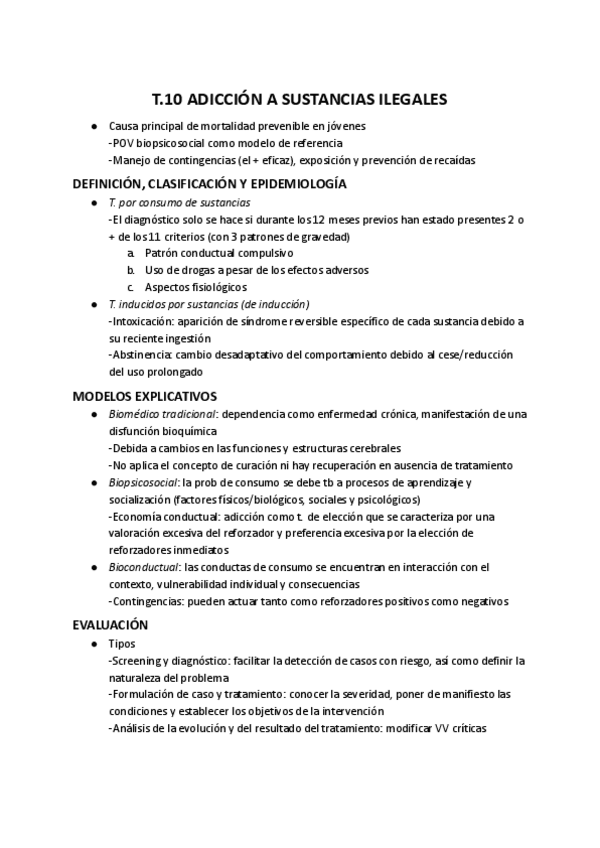 T.10 ADICCIÓN A SUSTANCIAS ILEGALES

● Causa principal de mortalidad prevenible en jóvenes
-POV biopsicosocial como modelo de referencia
-Manejo de contingencias (el + eficaz), exposición y prevención de recaídas

DEFINICIÓN, CLASIFICACIÓN Y EPIDEMIOLOGÍA

● T. por consumo de sustancias
-El diagnóstico solo se hace si durante los 12 meses previos han estado presentes 2 o + de los 11 criterios (con 3 patrones de gravedad)
a. Patrón conductual compulsivo
b. Uso de drogas a pesar de los efectos adversos
c. Aspectos fisiológicos
● T. inducidos por sustancias (de inducción)
-Intoxicación: aparición de síndrome reversible específico de cada sustancia debido a su reciente ingestión
-Abstinencia: cambio desadaptativo del comportamiento debido al cese/reducción del uso prolongado

MODELOS EXPLICATIVOS

● Biomédico tradicional: dependencia como enfermedad crónica, manifestación de una disfunción bioquímica
-Debida a cambios en las funciones y estructuras cerebrales
-No aplica el concepto de curación ni hay recuperación en ausencia de tratamiento
● Biopsicosocial: la prob de consumo se debe tb a procesos de aprendizaje y socialización (factores físicos/biológicos, sociales y psicológicos)
-Economía conductual: adicción como t. de elección que se caracteriza por una valoración excesiva del reforzador y preferencia excesiva por la elección de reforzadores inmediatos
● Bioconductual: las conductas de consumo se encuentran en interacción con el contexto, vulnerabilidad individual y consecuencias
-Contingencias: pueden actuar tanto como reforzadores positivos como negativos

EVALUACIÓN

● Tipos
-Screening y diagnóstico: facilitar la detección de casos con riesgo, así como definir la naturaleza del problema
-Formulación de caso y tratamiento: conocer la severidad, poner de manifiesto las condiciones y establecer los objetivos de la intervención
-Análisis de la evolución y del resultado del tratamiento: modificar VV críticas